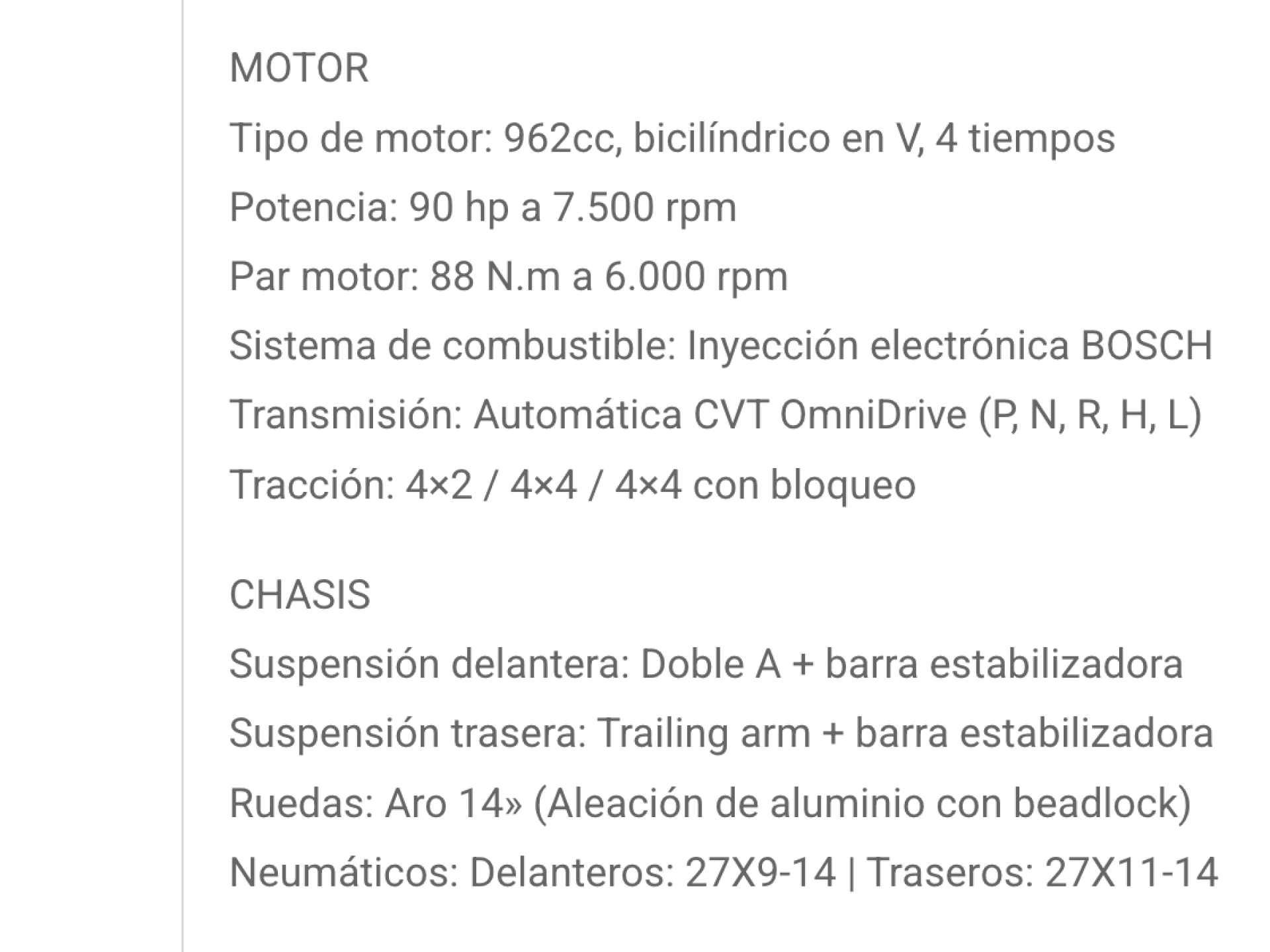 MOTOR
Tipo de motor: 962cc, bicilíndrico en V, 4 tiempos
Potencia: 90 hp a 7.500 rpm
Par motor: 88 N.m a 6.000 rpm
Sistema de combustible: Inyección electrónica BOSCH
Transmisión: Automática CVT OmniDrive (P, N, R, H, L)
Tracción: 4×2 / 4×4 / 4×4 con bloqueo

CHASIS
Suspensión delantera: Doble A + barra estabilizadora
Suspensión trasera: Trailing arm + barra estabilizadora
Ruedas: Aro 14» (Aleación de aluminio con beadlock)
Neumáticos: Delanteros: 27X9-14 | Traseros: 27X11-14